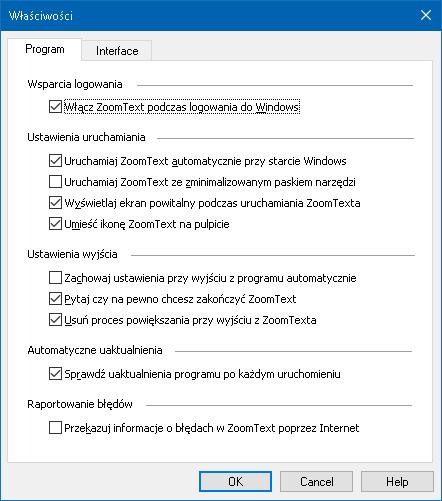 Właściwości

Program
Interface

Wsparcia logowania

Włącz ZoomText podczas logowania do Windows

Ustawienia uruchamiania

Uruchamiaj ZoomText automatycznie przy starcie Windows
Uruchamiaj ZoomText ze zminimalizowanym paskiem narzędzi
Wyświetlaj ekran powitalny podczas uruchamiania ZoomTexta
Umieść ikonę ZoomText na pulpicie

Ustawienia wyjścia

Zachowaj ustawienia przy wyjściu z programu automatycznie
Pytaj czy na pewno chcesz zakończyć ZoomText
Usuń proces powiększania przy wyjściu z ZoomTexta

Automatyczne uaktualnienia

Sprawdź uaktualnienia programu po każdym uruchomieniu

Raportowanie błędów

Przekazuj informacje o błędach w ZoomText poprzez Internet

OK
Cancel
Help